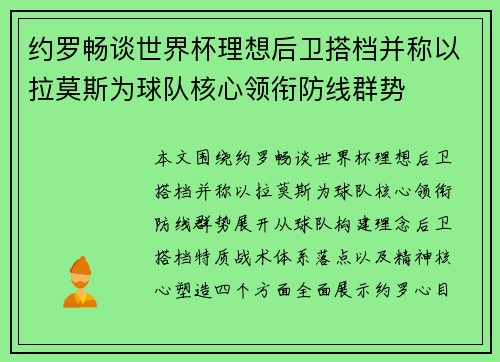 约罗畅谈世界杯理想后卫搭档并称以拉莫斯为球队核心领衔防线群势

本文围绕约罗畅谈世界杯理想后卫搭档并称以拉莫斯为球队核心领衔防线群势展开从球队构建理念后卫搭档特质战术体系落点以及精神核心塑造四个方面全面展示约罗心目